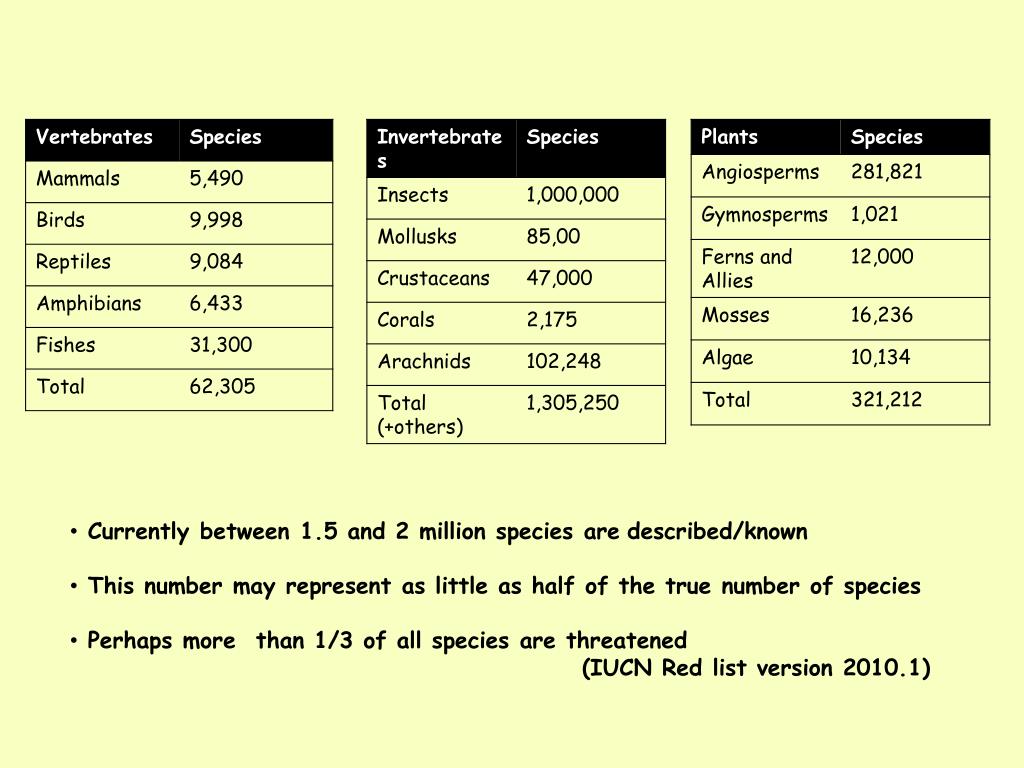 | Vertebrates | Species |
|---|---|
| Mammals | 5,490 |
| Birds | 9,998 |
| Reptiles | 9,084 |
| Amphibians | 6,433 |
| Fishes | 31,300 |
| Total | 62,305 |

| Invertebrates | Species |
|---|---|
| Insects | 1,000,000 |
| Mollusks | 85,00 |
| Crustaceans | 47,000 |
| Corals | 2,175 |
| Arachnids | 102,248 |
| Total (+others) | 1,305,250 |

| Plants | Species |
|---|---|
| Angiosperms | 281,821 |
| Gymnosperms | 1,021 |
| Ferns and Allies | 12,000 |
| Mosses | 16,236 |
| Algae | 10,134 |
| Total | 321,212 |

• Currently between 1.5 and 2 million species are described/known

• This number may represent as little as half of the true number of species

• Perhaps more than 1/3 of all species are threatened
(IUCN Red list version 2010.1)